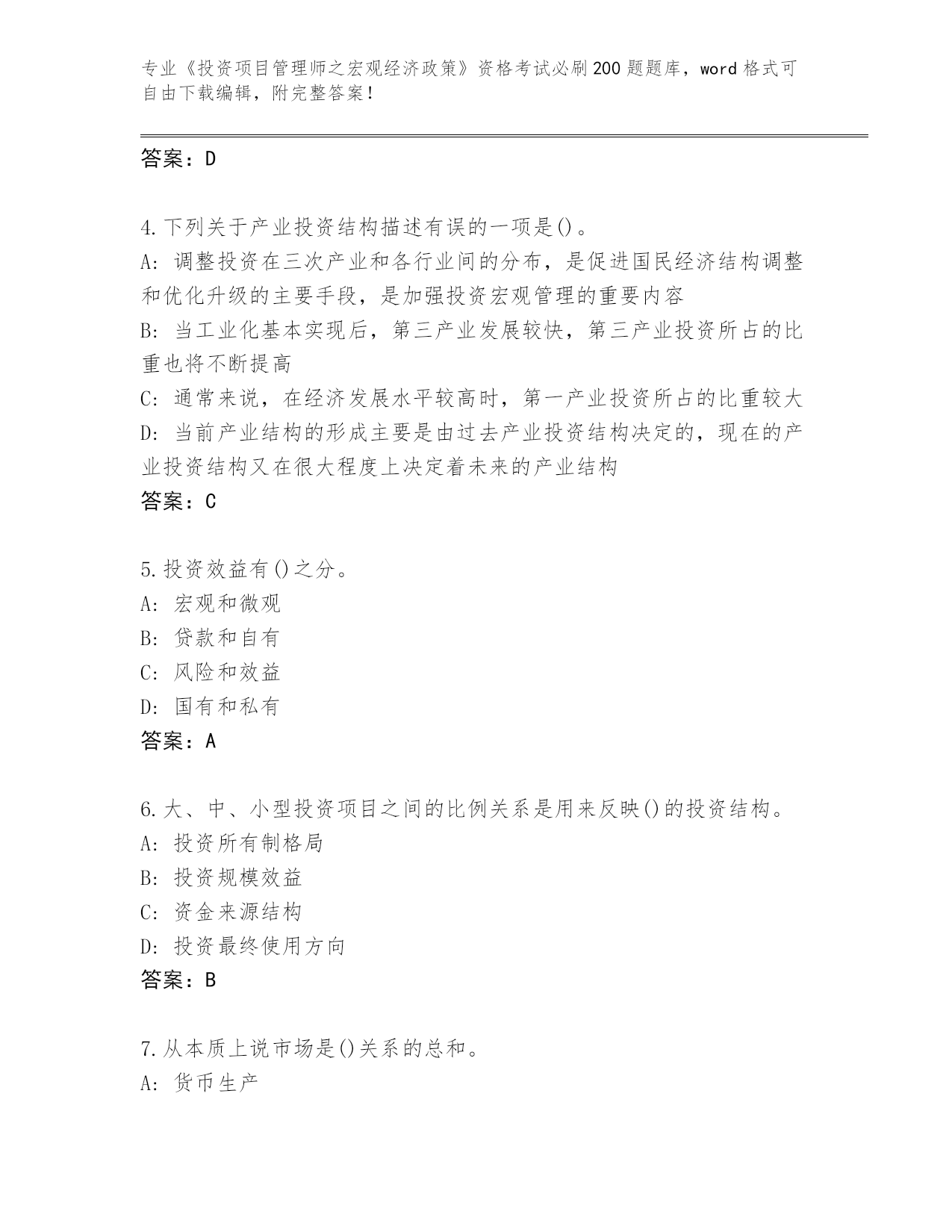 专业《投资项目管理师之宏观经济政策》资格考试必刷200题题库，word格式可自由下载编辑，附完整答案！

答案：D

4.下列关于产业投资结构描述有误的一项是()。
A: 调整投资在三次产业和各行业间的分布，是促进国民经济结构调整和优化升级的主要手段，是加强投资宏观管理的重要内容
B: 当工业化基本实现后，第三产业发展较快，第三产业投资所占的比重也将不断提高
C: 通常来说，在经济发展水平较高时，第一产业投资所占的比重较大
D: 当前产业结构的形成主要是由过去产业投资结构决定的，现在的产业投资结构又在很大程度上决定着未来的产业结构
答案：C

5.投资效益有()之分。
A: 宏观和微观
B: 贷款和自有
C: 风险和效益
D: 国有和私有
答案：A

6.大、中、小型投资项目之间的比例关系是用来反映()的投资结构。
A: 投资所有制格局
B: 投资规模效益
C: 资金来源结构
D: 投资最终使用方向
答案：B

7.从本质上说市场是()关系的总和。
A: 货币生产